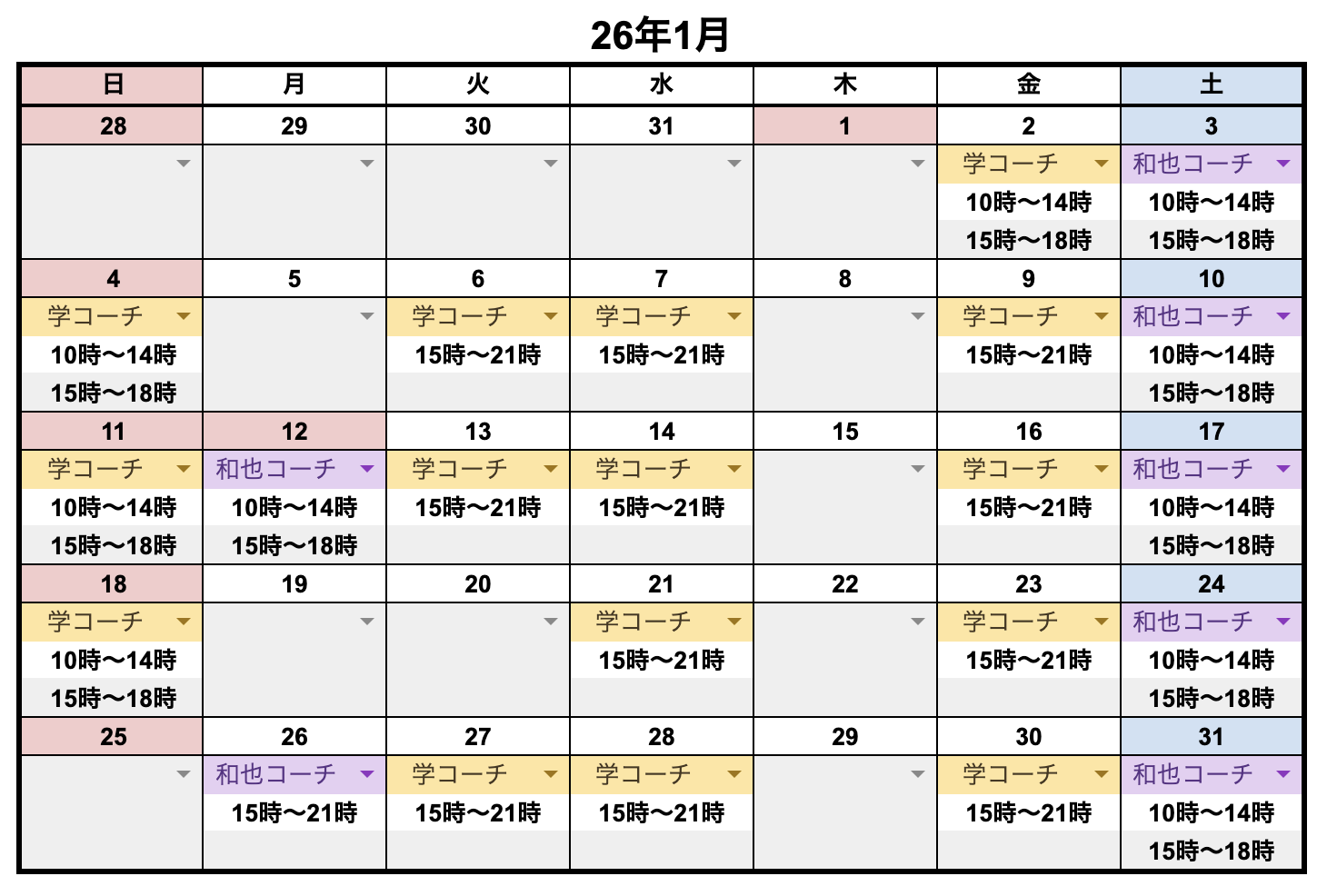 26年1月

| 日 | 月 | 火 | 水 | 木 | 金 | 土 |
|---|---|---|---|---|---|---|
| 28 | 29 | 30 | 31 | 1 | 2 | 3 |
| | | | | | 学コーチ | 和也コーチ |
| | | | | | 10時〜14時 | 10時〜14時 |
| | | | | | 15時〜18時 | 15時〜18時 |
| 4 | 5 | 6 | 7 | 8 | 9 | 10 |
| 学コーチ | | 学コーチ | 学コーチ | | 学コーチ | 和也コーチ |
| 10時〜14時 | | 15時〜21時 | 15時〜21時 | | 15時〜21時 | 10時〜14時 |
| 15時〜18時 | | | | | | 15時〜18時 |
| 11 | 12 | 13 | 14 | 15 | 16 | 17 |
| 学コーチ | 和也コーチ | 学コーチ | 学コーチ | | 学コーチ | 和也コーチ |
| 10時〜14時 | 10時〜14時 | 15時〜21時 | 15時〜21時 | | 15時〜21時 | 10時〜14時 |
| 15時〜18時 | 15時〜18時 | | | | | 15時〜18時 |
| 18 | 19 | 20 | 21 | 22 | 23 | 24 |
| 学コーチ | | | 学コーチ | | 学コーチ | 和也コーチ |
| 10時〜14時 | | | 15時〜21時 | | 15時〜21時 | 10時〜14時 |
| 15時〜18時 | | | | | | 15時〜18時 |
| 25 | 26 | 27 | 28 | 29 | 30 | 31 |
| | 和也コーチ | 学コーチ | 学コーチ | | 学コーチ | 和也コーチ |
| | 15時〜21時 | 15時〜21時 | 15時〜21時 | | 15時〜21時 | 10時〜14時 |
| | | | | | | 15時〜18時 |